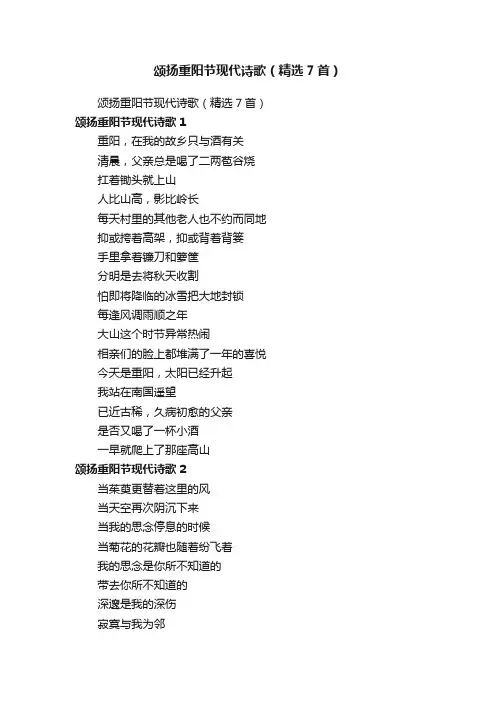 颂扬重阳节现代诗歌（精选 7 首）

颂扬重阳节现代诗歌（精选 7 首）

颂扬重阳节现代诗歌 1

重阳，在我的故乡只与酒有关

清晨，父亲总是喝了二两苞谷烧

扛着锄头就上山

人比山高，影比岭长

每天村里的其他老人也不约而同地

抑或挎着高架，抑或背着背篓

手里拿着镰刀和箩筐

分明是去将秋天收割

怕即将降临的冰雪把大地封锁

每逢风调雨顺之年

大山这个时节异常热闹

相亲们的脸上都堆满了一年的喜悦

今天是重阳，太阳已经升起

我站在南国遥望

已近古稀，久病初愈的父亲

是否又喝了一杯小酒

一早就爬上了那座高山

颂扬重阳节现代诗歌 2

当茱萸更替着这里的风

当天空再次阴沉下来

当我的思念停息的时候

当菊花的花瓣也随着纷飞着

我的思念是你所不知道的

带去你所不知道的

深邃是我的深伤

寂寞与我为邻